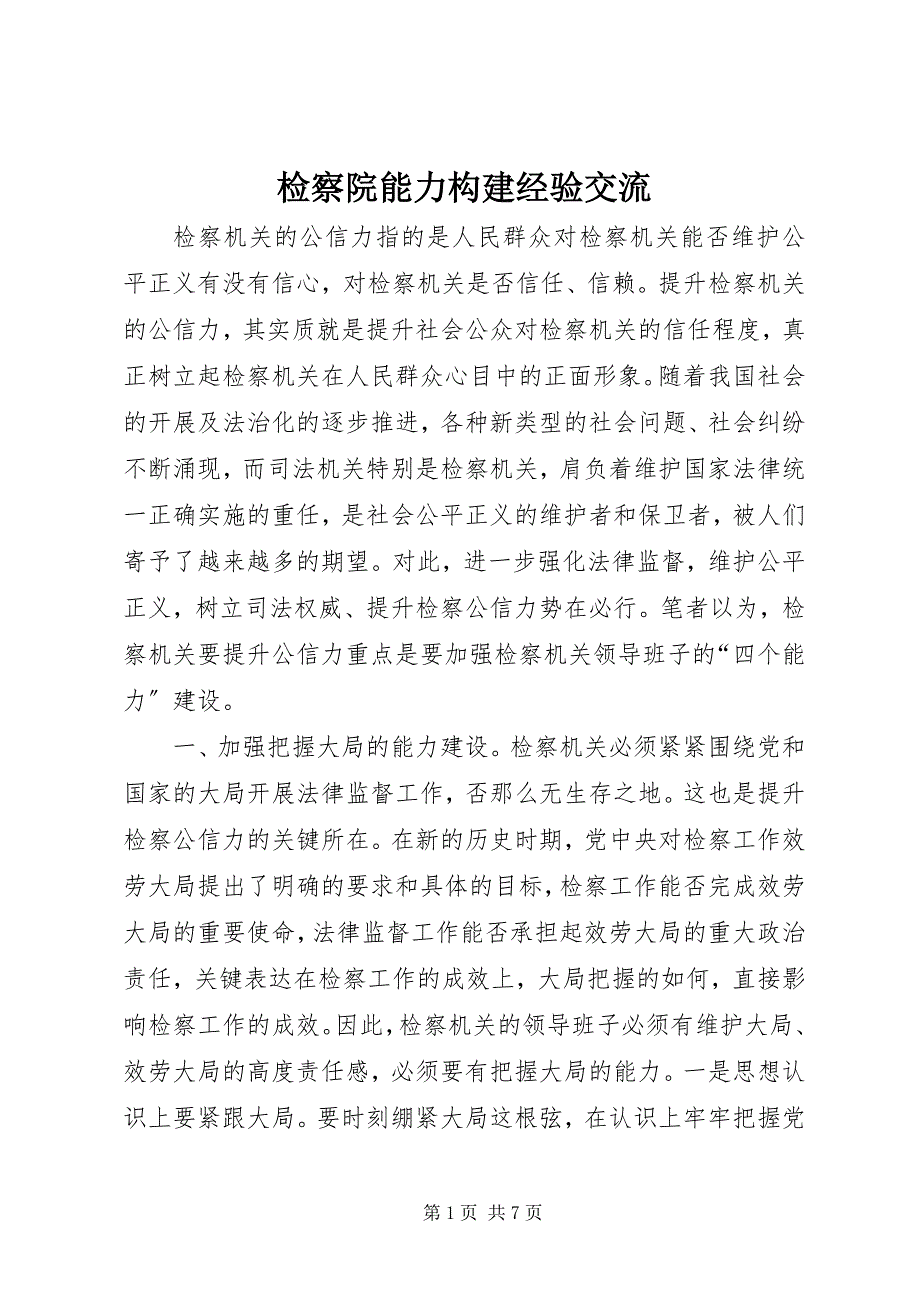 检察院能力构建经验交流

检察机关的公信力指的是人民群众对检察机关能否维护公平正义有没有信心，对检察机关是否信任、信赖。提升检察机关的公信力，其实质就是提升社会公众对检察机关的信任程度，真正树立起检察机关在人民群众心目中的正面形象。随着我国社会的开展及法治化的逐步推进，各种新类型的社会问题、社会纠纷不断涌现，而司法机关特别是检察机关，肩负着维护国家法律统一正确实施的重任，是社会公平正义的维护者和保卫者，被人们寄予了越来越多的期望。对此，进一步强化法律监督，维护公平正义，树立司法权威、提升检察公信力势在必行。笔者以为，检察机关要提升公信力重点是要加强检察机关领导班子的“四个能力”建设。

一、加强把握大局的能力建设。检察机关必须紧紧围绕党和国家的大局开展法律监督工作，否那么无生存之地。这也是提升检察公信力的关键所在。在新的历史时期，党中央对检察工作效劳大局提出了明确的要求和具体的目标，检察工作能否完成效劳大局的重要使命，法律监督工作能否承担起效劳大局的重大政治责任，关键表达在检察工作的成效上，大局把握的如何，直接影响检察工作的成效。因此，检察机关的领导班子必须有维护大局、效劳大局的高度责任感，必须要有把握大局的能力。一是思想认识上要紧跟大局。要时刻绷紧大局这根弦，在认识上牢牢把握党

第 1 页 共 7 页